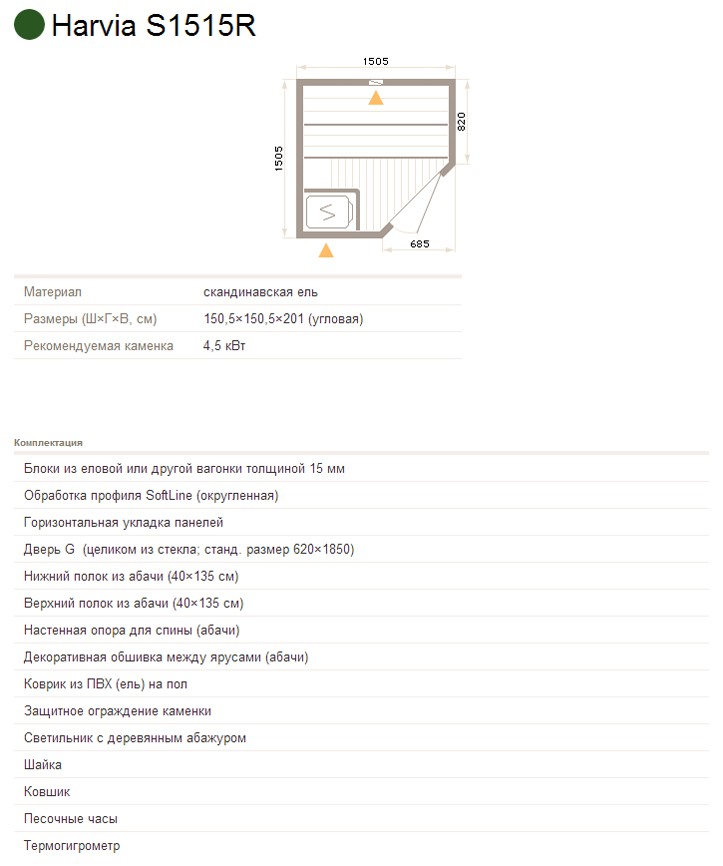 Harvia S1515R

1505

820

1505

685

| Материал | скандинавская ель |
|---|---|
| Размеры (Ш×Г×В, см) | 150,5×150,5×201 (угловая) |
| Рекомендуемая каменка | 4,5 кВт |

Комплектация

Блоки из еловой или другой вагонки толщиной 15 мм

Обработка профиля SoftLine (округленная)

Горизонтальная укладка панелей

Дверь G (целиком из стекла; станд. размер 620×1850)

Нижний полок из абачи (40×135 см)

Верхний полок из абачи (40×135 см)

Настенная опора для спины (абачи)

Декоративная обшивка между ярусами (абачи)

Коврик из ПВХ (ель) на пол

Защитное ограждение каменки

Светильник с деревянным абажуром

Шайка

Ковшик

Песочные часы

Термогигрометр